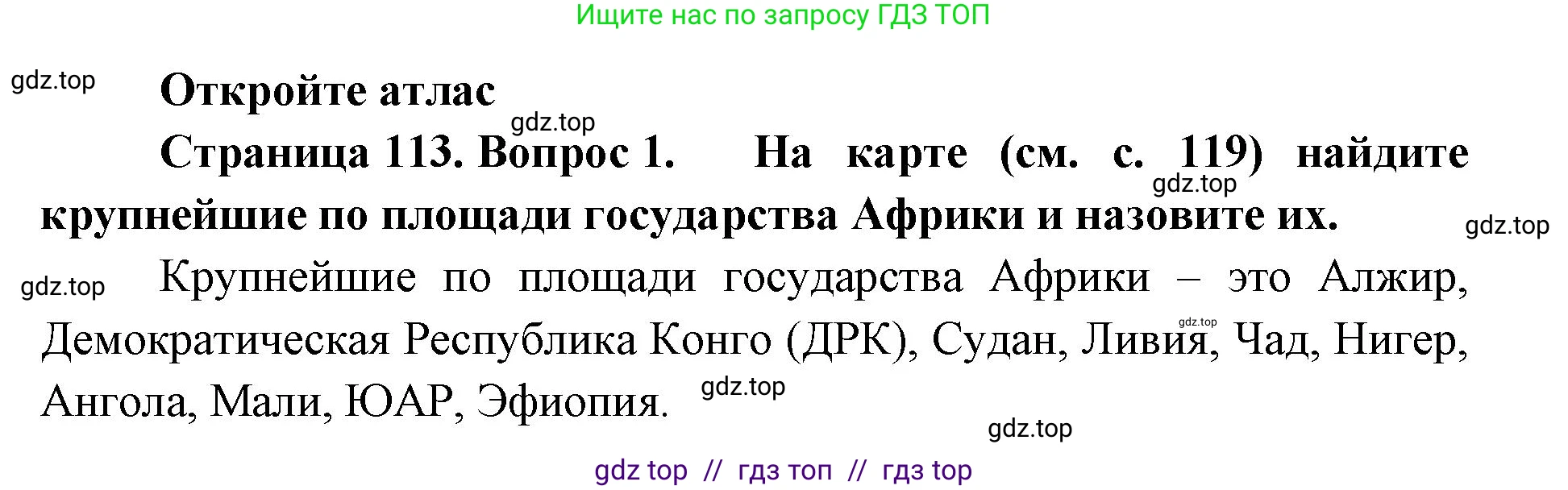 Ищите нас по запросу ГДЗ ТОП

gdz.top

Откройте атлас

gdz.top

Страница 113. Вопрос 1. На карте (см. с. 119) найдите крупнейшие по площади государства Африки и назовите их.

gdz.top

gdz.top

gdz.top

Крупнейшие по площади государства Африки – это Алжир, Демократическая Республика Конго (ДРК), Судан, Ливия, Чад, Нигер, Ангола, Мали, ЮАР, Эфиопия.

gdz.top

gdz.top

gdz.top

gdz top // гдз топ // гдз top